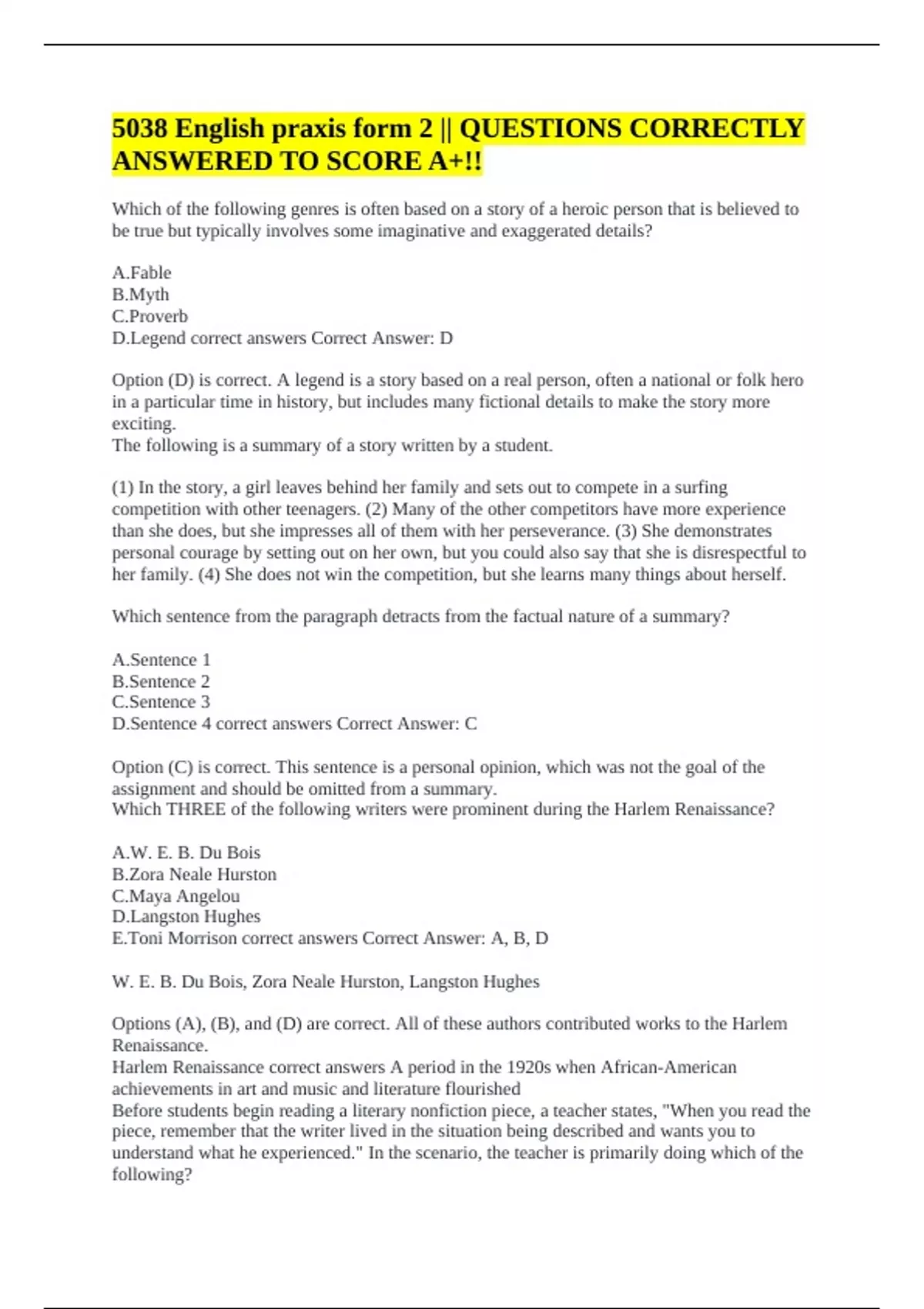 5038 English praxis form 2 || QUESTIONS CORRECTLY ANSWERED TO SCORE A+!!

Which of the following genres is often based on a story of a heroic person that is believed to be true but typically involves some imaginative and exaggerated details?

A.Fable
B.Myth
C.Proverb
D.Legend correct answers Correct Answer: D

Option (D) is correct. A legend is a story based on a real person, often a national or folk hero in a particular time in history, but includes many fictional details to make the story more exciting.
The following is a summary of a story written by a student.

(1) In the story, a girl leaves behind her family and sets out to compete in a surfing competition with other teenagers. (2) Many of the other competitors have more experience than she does, but she impresses all of them with her perseverance. (3) She demonstrates personal courage by setting out on her own, but you could also say that she is disrespectful to her family. (4) She does not win the competition, but she learns many things about herself.

Which sentence from the paragraph detracts from the factual nature of a summary?

A.Sentence 1
B.Sentence 2
C.Sentence 3
D.Sentence 4 correct answers Correct Answer: C

Option (C) is correct. This sentence is a personal opinion, which was not the goal of the assignment and should be omitted from a summary.
Which THREE of the following writers were prominent during the Harlem Renaissance?

A.W. E. B. Du Bois
B.Zora Neale Hurston
C.Maya Angelou
D.Langston Hughes
E.Toni Morrison correct answers Correct Answer: A, B, D

W. E. B. Du Bois, Zora Neale Hurston, Langston Hughes

Options (A), (B), and (D) are correct. All of these authors contributed works to the Harlem Renaissance.
Harlem Renaissance correct answers A period in the 1920s when African-American achievements in art and music and literature flourished
Before students begin reading a literary nonfiction piece, a teacher states, "When you read the piece, remember that the writer lived in the situation being described and wants you to understand what he experienced." In the scenario, the teacher is primarily doing which of the following?